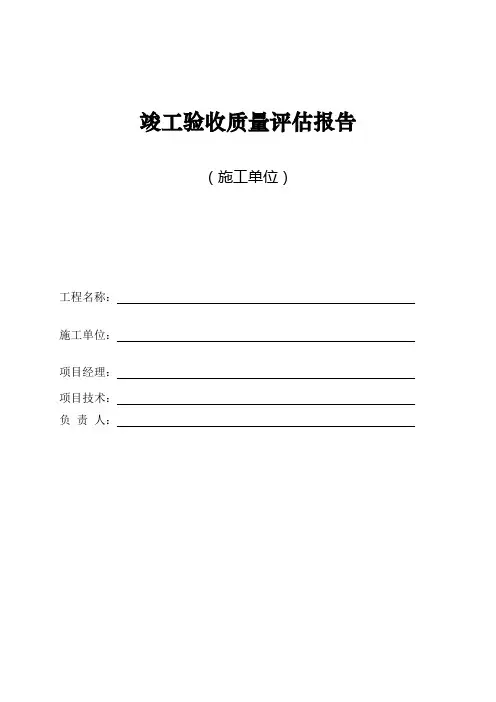 竣工验收质量评估报告

（施工单位）

工程名称：

施工单位：

项目经理：

项目技术：
负 责 人：